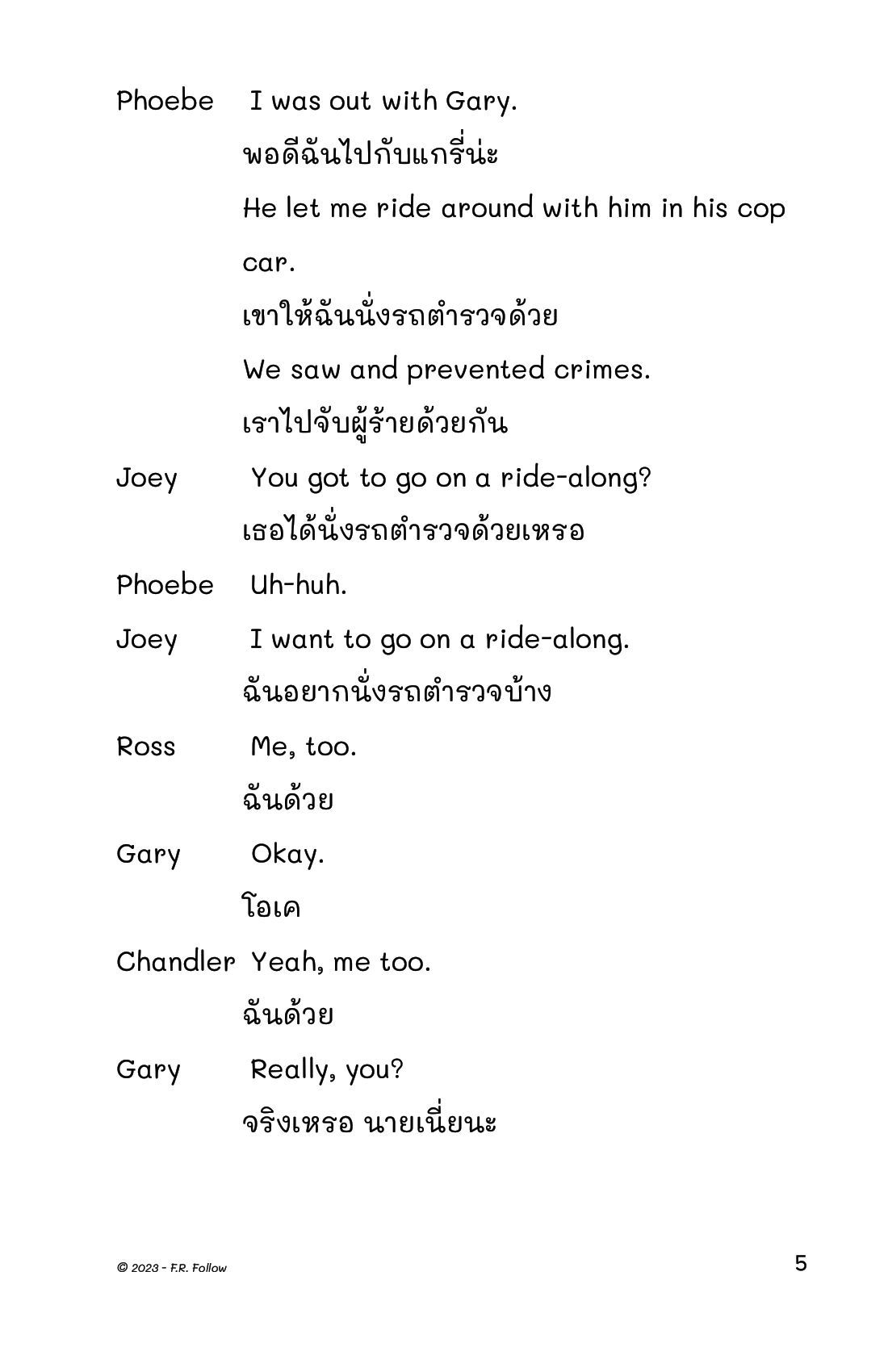 Phoebe I was out with Gary.

พอดีฉันไปกับแกรี่น่ะ

He let me ride around with him in his cop car.

เขาให้ฉันนั่งรถตำรวจด้วย

We saw and prevented crimes.

เราไปจับผู้ร้ายด้วยกัน

Joey You got to go on a ride-along?

เธอได้นั่งรถตำรวจด้วยเหรอ

Phoebe Uh-huh.

Joey I want to go on a ride-along.

ฉันอยากนั่งรถตำรวจบ้าง

Ross Me, too.

ฉันด้วย

Gary Okay.

โอเค

Chandler Yeah, me too.

ฉันด้วย

Gary Really, you?

จริงเหรอ นายเนี่ยนะ

© 2023 - F.R. Follow

5